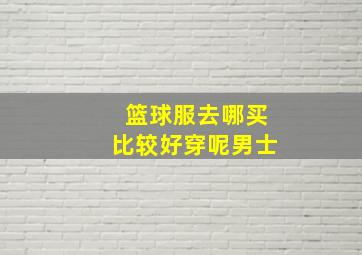 篮球服去哪买
比较好穿呢男士